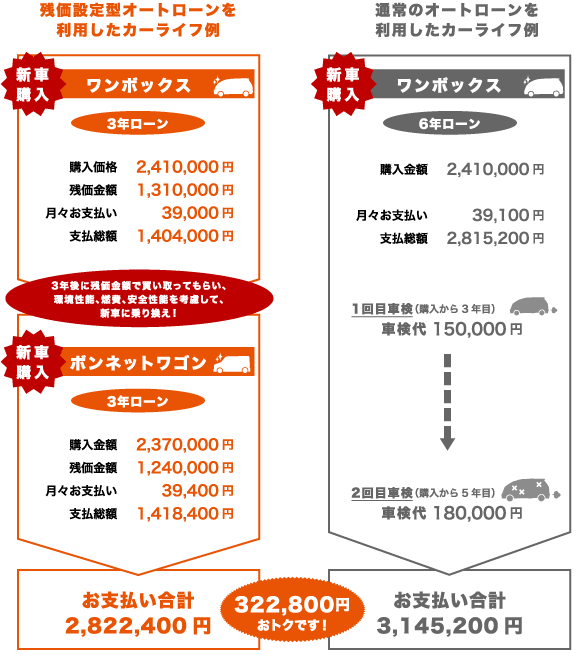 残価設定型オートローンを利用したカーライフ例

新車購入

ワンボックス

3年ローン

購入価格 2,410,000円
残価金額 1,310,000円
月々お支払い 39,000円
支払総額 1,404,000円

3年後に残価金額で買い取ってもらい、環境性能、燃費、安全性能を考慮して、新車に乗り換え!

新車購入

ボンネットワゴン

3年ローン

購入金額 2,370,000円
残価金額 1,240,000円
月々お支払い 39,400円
支払総額 1,418,400円

お支払い合計
2,822,400円

322,800円
おトクです!

通常のオートローンを利用したカーライフ例

新車購入

ワンボックス

6年ローン

購入金額 2,410,000円

月々お支払い 39,100円
支払総額 2,815,200円

1回目車検(購入から3年目)
車検代 150,000円

2回目車検(購入から5年目)
車検代 180,000円

お支払い合計
3,145,200円